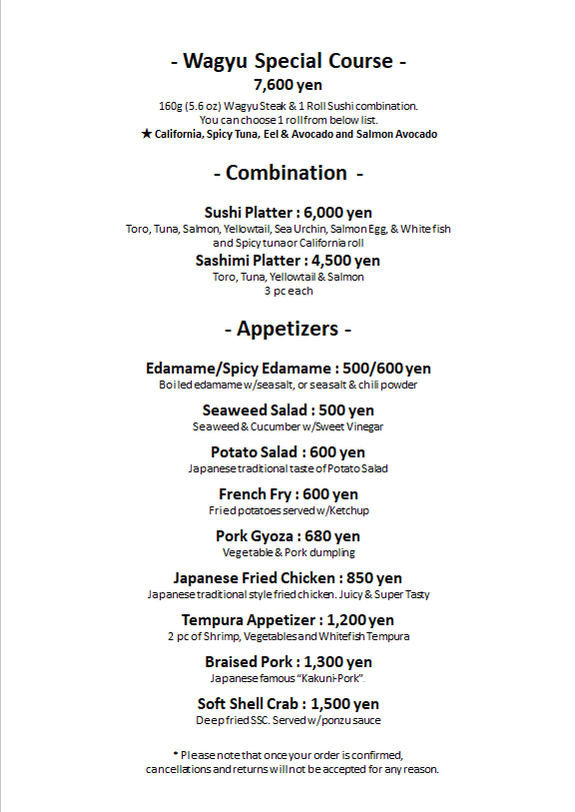 - Wagyu Special Course -
7,600 yen
160g (5.6 oz) Wagyu Steak & 1 Roll Sushi combination.
You can choose 1 roll from below list.
★ California, Spicy Tuna, Eel & Avocado and Salmon Avocado

- Combination -

Sushi Platter : 6,000 yen
Toro, Tuna, Salmon, Yellowtail, Sea Urchin, Salmon Egg, & White fish and Spicy tuna or California roll

Sashimi Platter : 4,500 yen
Toro, Tuna, Yellowtail & Salmon
3 pc each

- Appetizers -

Edamame/Spicy Edamame : 500/600 yen
Boiled edamame w/sea salt, or sea salt & chili powder

Seaweed Salad : 500 yen
Seaweed & Cucumber w/Sweet Vinegar

Potato Salad : 600 yen
Japanese traditional taste of Potato Salad

French Fry : 600 yen
Fried potatoes served w/Ketchup

Pork Gyoza : 680 yen
Vegetable & Pork dumpling

Japanese Fried Chicken : 850 yen
Japanese traditional style fried chicken. Juicy & Super Tasty

Tempura Appetizer : 1,200 yen
2 pc of Shrimp, Vegetables and Whitefish Tempura

Braised Pork : 1,300 yen
Japanese famous "Kakuni-Pork".

Soft Shell Crab : 1,500 yen
Deep fried SSC. Served w/ponzu sauce

* Please note that once your order is confirmed, cancellations and returns will not be accepted for any reason.